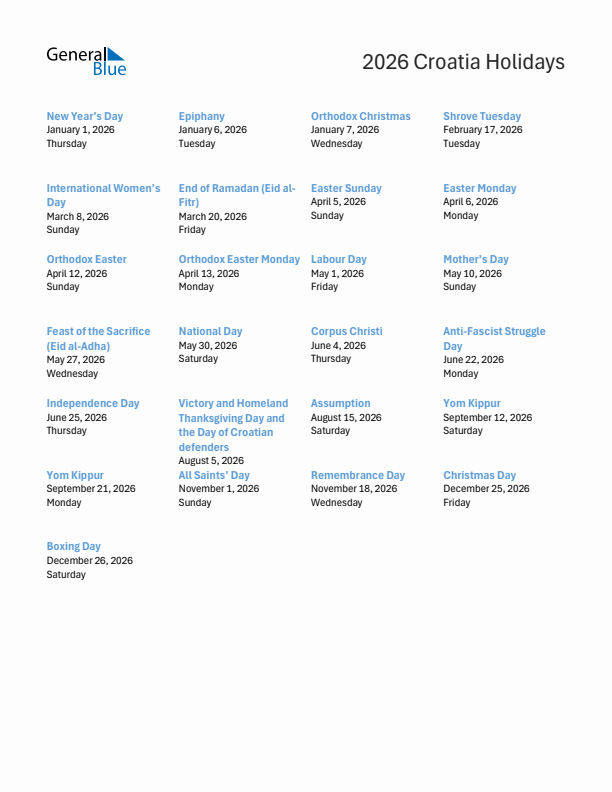 General Blue

2026 Croatia Holidays

New Year's Day
January 1, 2026
Thursday

Epiphany
January 6, 2026
Tuesday

Orthodox Christmas
January 7, 2026
Wednesday

Shrove Tuesday
February 17, 2026
Tuesday

International Women's Day
March 8, 2026
Sunday

End of Ramadan (Eid al-Fitr)
March 20, 2026
Friday

Easter Sunday
April 5, 2026
Sunday

Easter Monday
April 6, 2026
Monday

Orthodox Easter
April 12, 2026
Sunday

Orthodox Easter Monday
April 13, 2026
Monday

Labour Day
May 1, 2026
Friday

Mother's Day
May 10, 2026
Sunday

Feast of the Sacrifice (Eid al-Adha)
May 27, 2026
Wednesday

National Day
May 30, 2026
Saturday

Corpus Christi
June 4, 2026
Thursday

Anti-Fascist Struggle Day
June 22, 2026
Monday

Independence Day
June 25, 2026
Thursday

Victory and Homeland Thanksgiving Day and the Day of Croatian defenders
August 5, 2026

Assumption
August 15, 2026
Saturday

Yom Kippur
September 12, 2026
Saturday

Yom Kippur
September 21, 2026
Monday

All Saints' Day
November 1, 2026
Sunday

Remembrance Day
November 18, 2026
Wednesday

Christmas Day
December 25, 2026
Friday

Boxing Day
December 26, 2026
Saturday